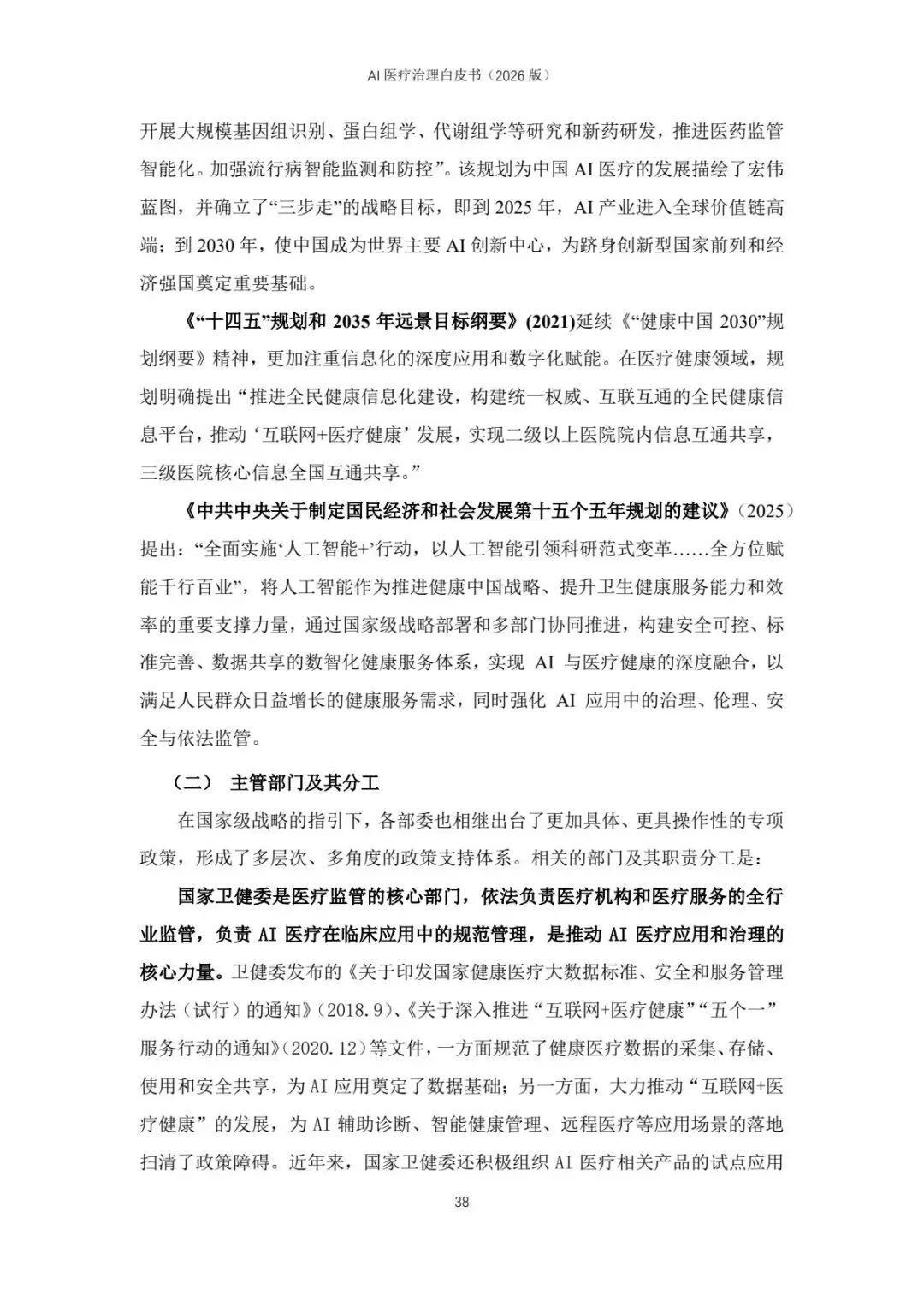 AI 医疗治理白皮书（2026 版）

开展大规模基因组识别、蛋白组学、代谢组学等研究和新药研发，推进医药监管智能化。加强流行病智能监测和防控”。该规划为中国 AI 医疗的发展描绘了宏伟蓝图，并确立了“三步走”的战略目标，即到 2025 年，AI 产业进入全球价值链高端；到 2030 年，使中国成为世界主要 AI 创新中心，为跻身创新型国家前列和经济强国奠定重要基础。

《“十四五”规划和 2035 年远景目标纲要》(2021)延续《“健康中国 2030”规划纲要》精神，更加注重信息化的深度应用和数字化赋能。在医疗健康领域，规划明确提出“推进全民健康信息化建设，构建统一权威、互联互通的全民健康信息平台，推动‘互联网+医疗健康’发展，实现二级以上医院院内信息互通共享，三级医院核心信息全国互通共享。”

《中共中央关于制定国民经济和社会发展第十五个五年规划的建议》（2025）提出：“全面实施‘人工智能+’行动，以人工智能引领科研范式变革……全方位赋能千行百业”，将人工智能作为推进健康中国战略、提升卫生健康服务能力和效率的重要支撑力量，通过国家级战略部署和多部门协同推进，构建安全可控、标准完善、数据共享的数智化健康服务体系，实现 AI 与医疗健康的深度融合，以满足人民群众日益增长的健康服务需求，同时强化 AI 应用中的治理、伦理、安全与依法监管。

（二） 主管部门及其分工

在国家级战略的指引下，各部委也相继出台了更加具体、更具操作性的专项政策，形成了多层次、多角度的政策支持体系。相关的部门及其职责分工是：

国家卫健委是医疗监管的核心部门，依法负责医疗机构和医疗服务的全行业监管，负责 AI 医疗在临床应用中的规范管理，是推动 AI 医疗应用和治理的核心力量。卫健委发布的《关于印发国家健康医疗大数据标准、安全和服务管理办法（试行）的通知》（2018.9）、《关于深入推进“互联网+医疗健康”“五个一”服务行动的通知》（2020.12）等文件，一方面规范了健康医疗数据的采集、存储、使用和安全共享，为 AI 应用奠定了数据基础；另一方面，大力推动“互联网+医疗健康”的发展，为 AI 辅助诊断、智能健康管理、远程医疗等应用场景的落地扫清了政策障碍。近年来，国家卫健委还积极组织 AI 医疗相关产品的试点应用

38